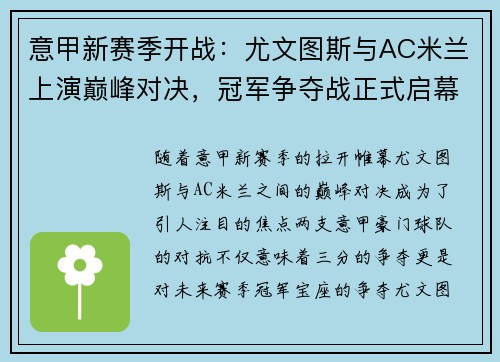 意甲新赛季开战：尤文图斯与AC米兰上演巅峰对决，冠军争夺战正式启幕

随着意甲新赛季的拉开帷幕尤文图斯与AC米兰之间的巅峰对决成为了引人注目的焦点两支意甲豪门球队的对抗不仅意味着三分的争夺更是对未来赛季冠军宝座的争夺尤文图